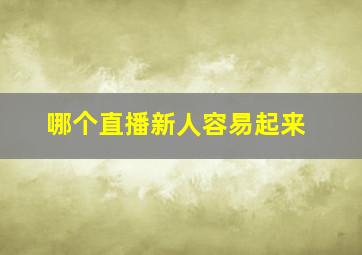 哪个直播新人容易起来